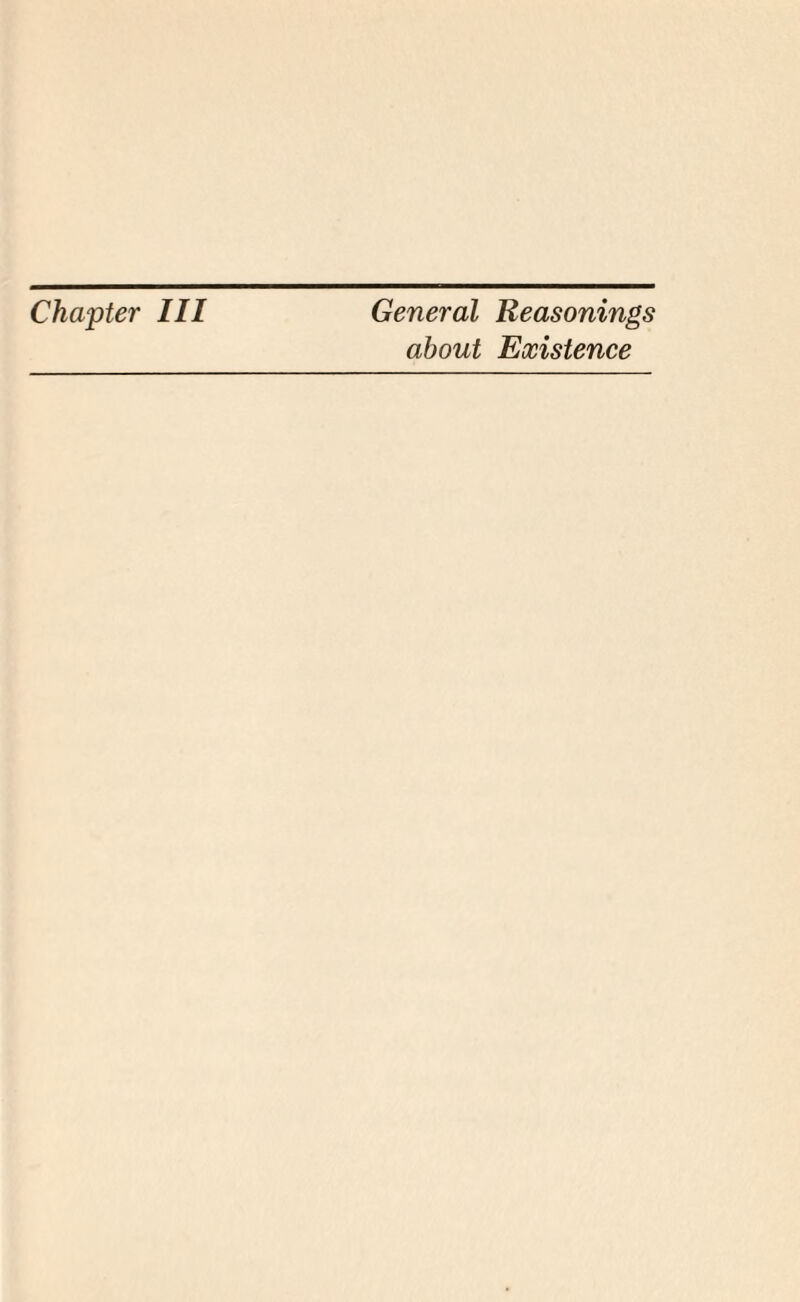 Chapter III

General Reasonings about Existence